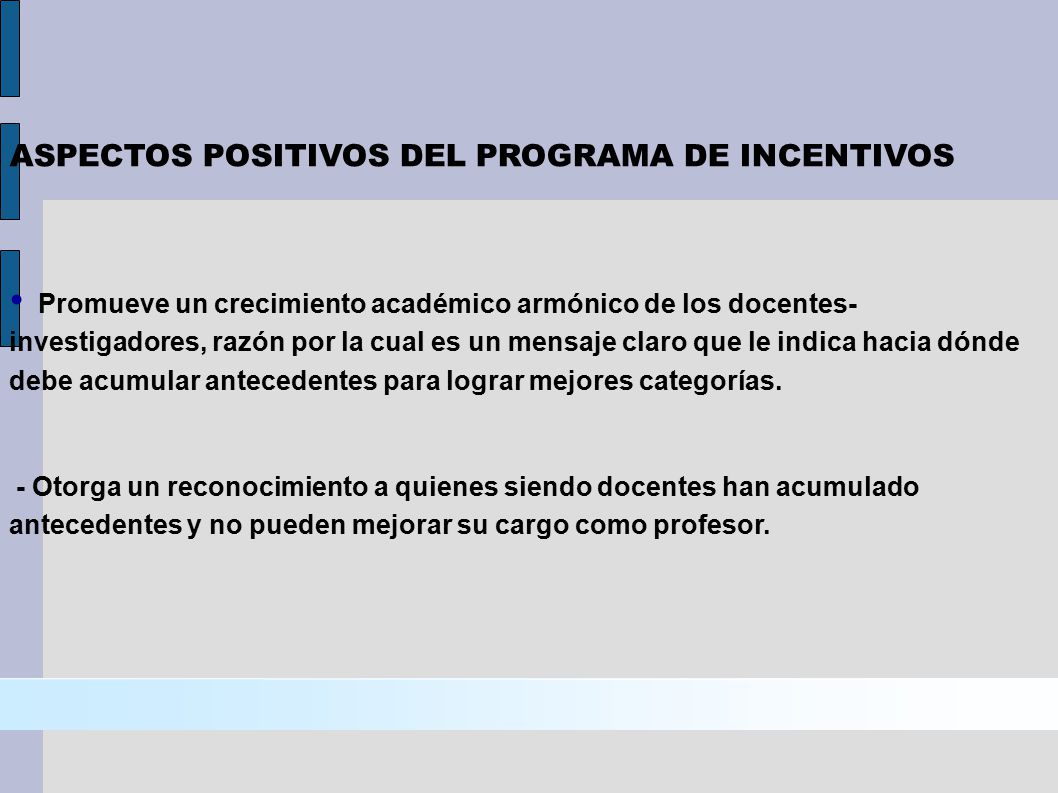 ASPECTOS POSITIVOS DEL PROGRAMA DE INCENTIVOS

• Promueve un crecimiento académico armónico de los docentes-investigadores, razón por la cual es un mensaje claro que le indica hacia dónde debe acumular antecedentes para lograr mejores categorías.

- Otorga un reconocimiento a quienes siendo docentes han acumulado antecedentes y no pueden mejorar su cargo como profesor.